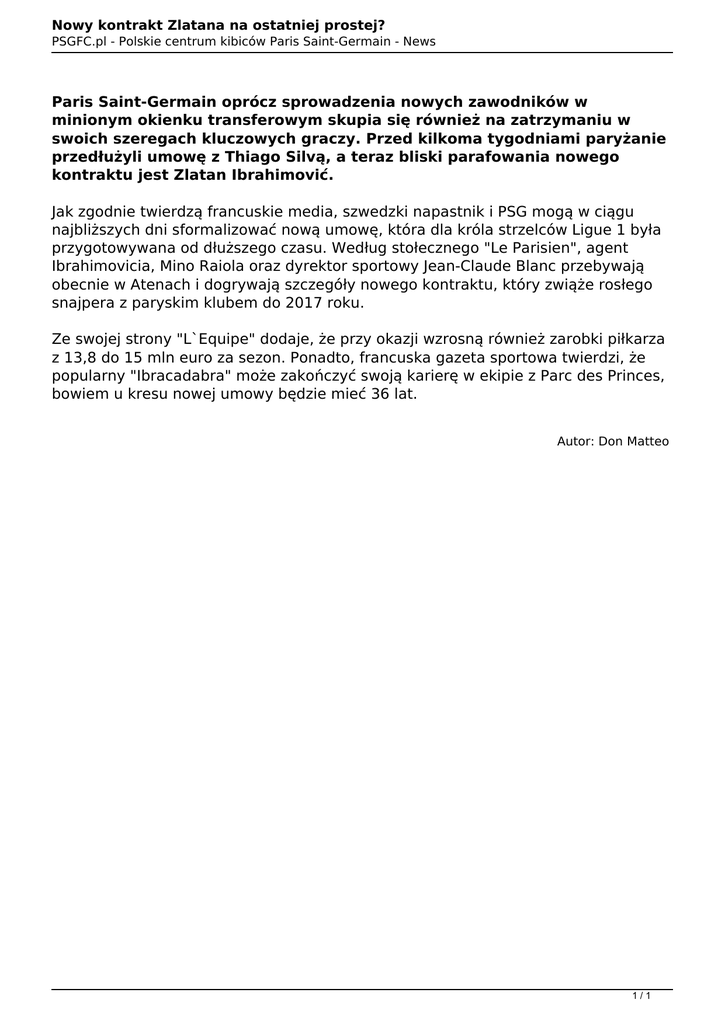 Nowy kontrakt Zlatana na ostatniej prostej?
PSGFC.pl - Polskie centrum kibiców Paris Saint-Germain - News

Paris Saint-Germain oprócz sprowadzenia nowych zawodników w minionym okienku transferowym skupia się również na zatrzymaniu w swoich szeregach kluczowych graczy. Przed kilkoma tygodniami paryżanie przedłużyli umowę z Thiago Silvą, a teraz bliski parafowania nowego kontraktu jest Zlatan Ibrahimović.

Jak zgodnie twierdzą francuskie media, szwedzki napastnik i PSG mogą w ciągu najbliższych dni sformalizować nową umowę, która dla króla strzelców Ligue 1 była przygotowywana od dłuższego czasu. Według stołecznego "Le Parisien", agent Ibrahimovicia, Mino Raiola oraz dyrektor sportowy Jean-Claude Blanc przebywają obecnie w Atenach i dogrywają szczegóły nowego kontraktu, który zwiąże rosłego snajpera z paryskim klubem do 2017 roku.

Ze swojej strony "L`Equipe" dodaje, że przy okazji wzrosną również zarobki piłkarza z 13,8 do 15 mln euro za sezon. Ponadto, francuska gazeta sportowa twierdzi, że popularny "Ibracadabra" może zakończyć swoją karierę w ekipie z Parc des Princes, bowiem u kresu nowej umowy będzie mieć 36 lat.

Autor: Don Matteo

1 / 1